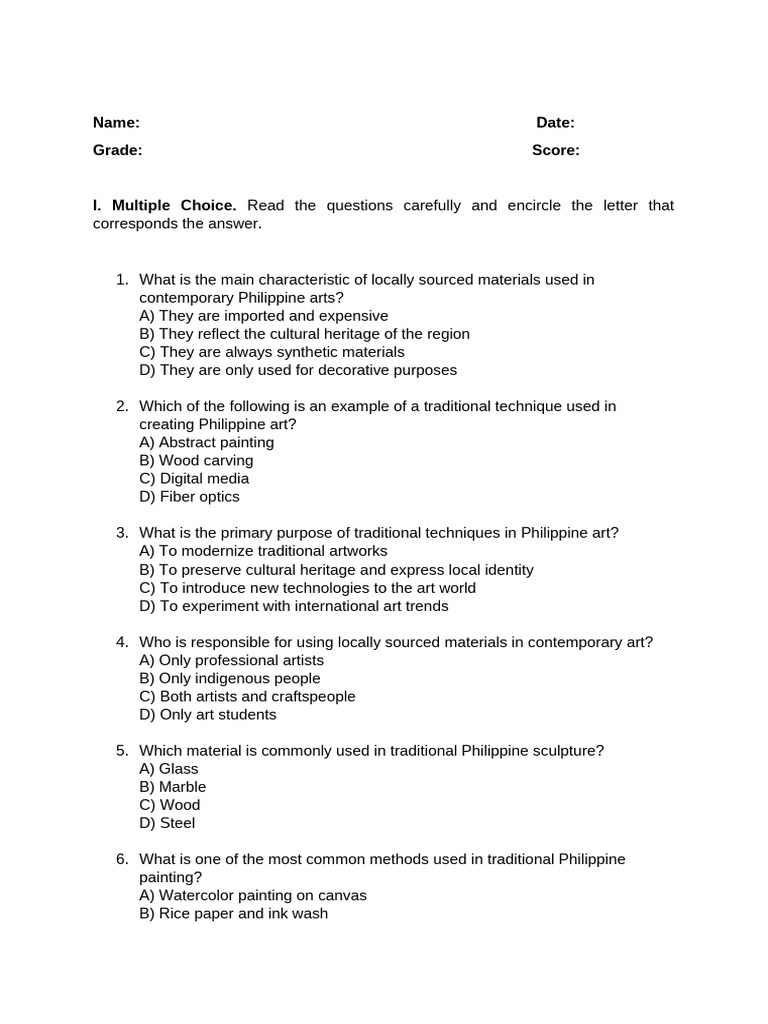 Name: Date:
Grade: Score:

I. Multiple Choice. Read the questions carefully and encircle the letter that corresponds the answer.

1. What is the main characteristic of locally sourced materials used in contemporary Philippine arts?
A) They are imported and expensive
B) They reflect the cultural heritage of the region
C) They are always synthetic materials
D) They are only used for decorative purposes

2. Which of the following is an example of a traditional technique used in creating Philippine art?
A) Abstract painting
B) Wood carving
C) Digital media
D) Fiber optics

3. What is the primary purpose of traditional techniques in Philippine art?
A) To modernize traditional artworks
B) To preserve cultural heritage and express local identity
C) To introduce new technologies to the art world
D) To experiment with international art trends

4. Who is responsible for using locally sourced materials in contemporary art?
A) Only professional artists
B) Only indigenous people
C) Both artists and craftspeople
D) Only art students

5. Which material is commonly used in traditional Philippine sculpture?
A) Glass
B) Marble
C) Wood
D) Steel

6. What is one of the most common methods used in traditional Philippine painting?
A) Watercolor painting on canvas
B) Rice paper and ink wash